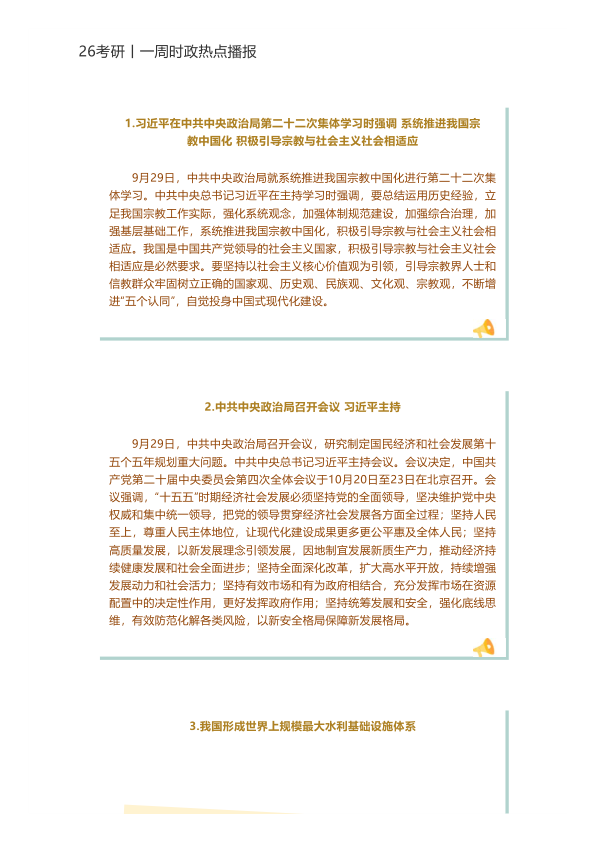 26考研丨一周时政热点播报

1.习近平在中共中央政治局第二十二次集体学习时强调 系统推进我国宗教中国化 积极引导宗教与社会主义社会相适应

9月29日，中共中央政治局就系统推进我国宗教中国化进行第二十二次集体学习。中共中央总书记习近平在主持学习时强调，要总结运用历史经验，立足我国宗教工作实际，强化系统观念，加强体制规范建设，加强综合治理，加强基层基础工作，系统推进我国宗教中国化，积极引导宗教与社会主义社会相适应。我国是中国共产党领导的社会主义国家，积极引导宗教与社会主义社会相适应是必然要求。要坚持以社会主义核心价值观为引领，引导宗教界人士和信教群众牢固树立正确的国家观、历史观、民族观、文化观、宗教观，不断增进"五个认同"，自觉投身中国式现代化建设。

2.中共中央政治局召开会议 习近平主持

9月29日，中共中央政治局召开会议，研究制定国民经济和社会发展第十五个五年规划重大问题。中共中央总书记习近平主持会议。会议决定，中国共产党第二十届中央委员会第四次全体会议于10月20日至23日在北京召开。会议强调，"十五五"时期经济社会发展必须坚持党的全面领导，坚决维护党中央权威和集中统一领导，把党的领导贯穿经济社会发展各方面全过程；坚持人民至上，尊重人民主体地位，让现代化建设成果更多更公平惠及全体人民；坚持高质量发展，以新发展理念引领发展，因地制宜发展新质生产力，推动经济持续健康发展和社会全面进步；坚持全面深化改革，扩大高水平开放，持续增强发展动力和社会活力；坚持有效市场和有为政府相结合，充分发挥市场在资源配置中的决定性作用，更好发挥政府作用；坚持统筹发展和安全，强化底线思维，有效防范化解各类风险，以新安全格局保障新发展格局。

3.我国形成世界上规模最大水利基础设施体系